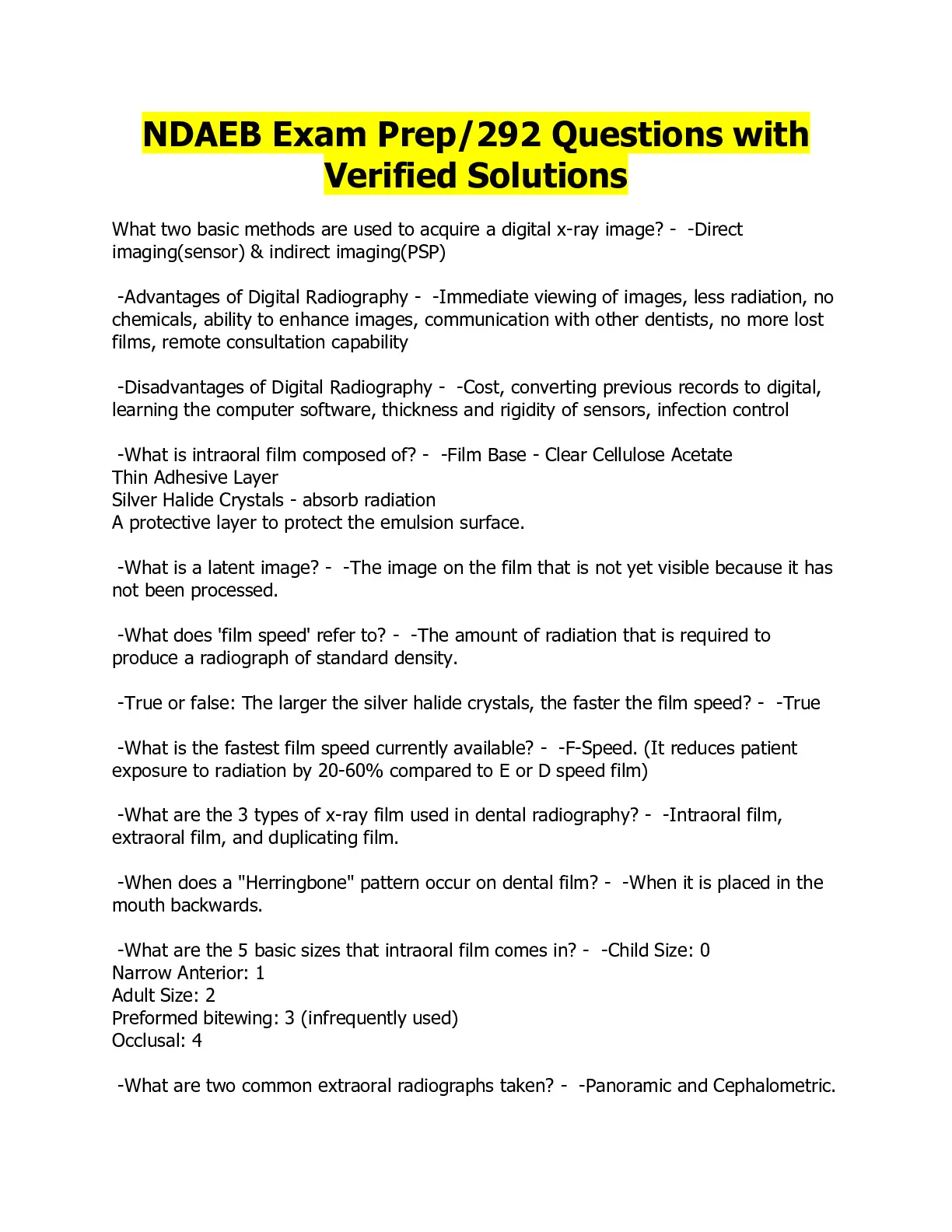 NDAEB Exam Prep/292 Questions with Verified Solutions

What two basic methods are used to acquire a digital x-ray image? - -Direct imaging(sensor) & indirect imaging(PSP)

-Advantages of Digital Radiography - -Immediate viewing of images, less radiation, no chemicals, ability to enhance images, communication with other dentists, no more lost films, remote consultation capability

-Disadvantages of Digital Radiography - -Cost, converting previous records to digital, learning the computer software, thickness and rigidity of sensors, infection control

-What is intraoral film composed of? - -Film Base - Clear Cellulose Acetate
Thin Adhesive Layer
Silver Halide Crystals - absorb radiation
A protective layer to protect the emulsion surface.

-What is a latent image? - -The image on the film that is not yet visible because it has not been processed.

-What does 'film speed' refer to? - -The amount of radiation that is required to produce a radiograph of standard density.

-True or false: The larger the silver halide crystals, the faster the film speed? - -True

-What is the fastest film speed currently available? - -F-Speed. (It reduces patient exposure to radiation by 20-60% compared to E or D speed film)

-What are the 3 types of x-ray film used in dental radiography? - -Intraoral film, extraoral film, and duplicating film.

-When does a "Herringbone" pattern occur on dental film? - -When it is placed in the mouth backwards.

-What are the 5 basic sizes that intraoral film comes in? - -Child Size: 0
Narrow Anterior: 1
Adult Size: 2
Preformed bitewing: 3 (infrequently used)
Occlusal: 4

-What are two common extraoral radiographs taken? - -Panoramic and Cephalometric.